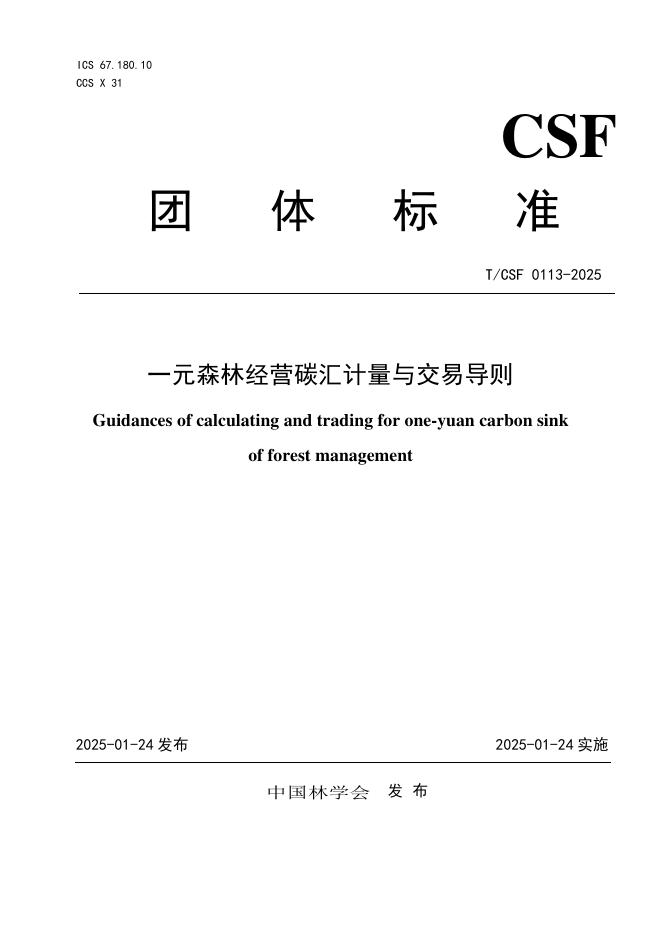 ICS 67.180.10
CCS X 31

CSF

团 体 标 准

T/CSF 0113-2025

一元森林经营碳汇计量与交易导则

Guidances of calculating and trading for one-yuan carbon sink of forest management

2025-01-24 发布

2025-01-24 实施

中国林学会 发 布